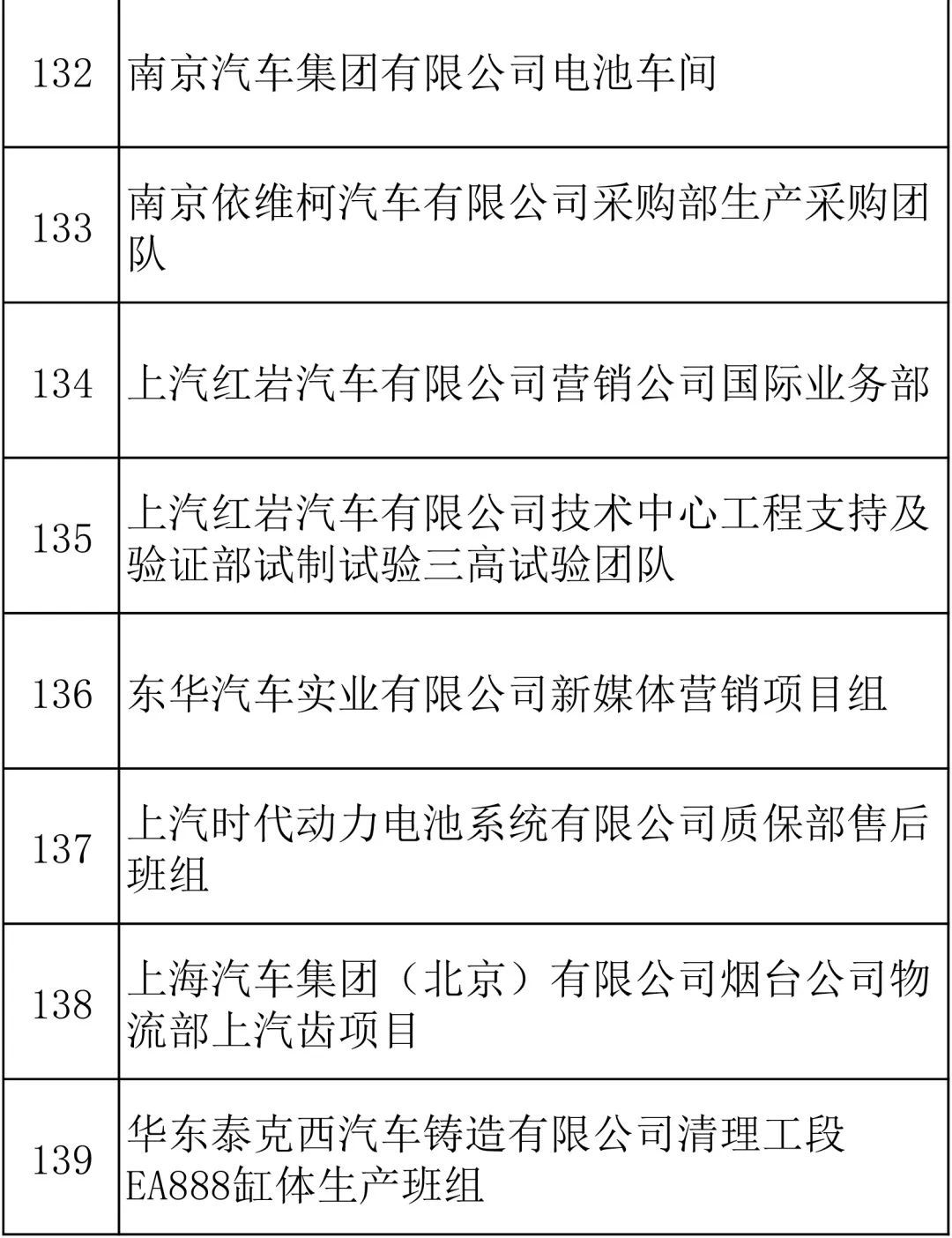 | | |
|---|---|
| 132 | 南京汽车集团有限公司电池车间 |
| 133 | 南京依维柯汽车有限公司采购部生产采购团队 |
| 134 | 上汽红岩汽车有限公司营销公司国际业务部 |
| 135 | 上汽红岩汽车有限公司技术中心工程支持及验证部试制试验三高试验团队 |
| 136 | 东华汽车实业有限公司新媒体营销项目组 |
| 137 | 上汽时代动力电池系统有限公司质保部售后班组 |
| 138 | 上海汽车集团（北京）有限公司烟台公司物流部上汽齿项目 |
| 139 | 华东泰克西汽车铸造有限公司清理工段EA888缸体生产班组 |